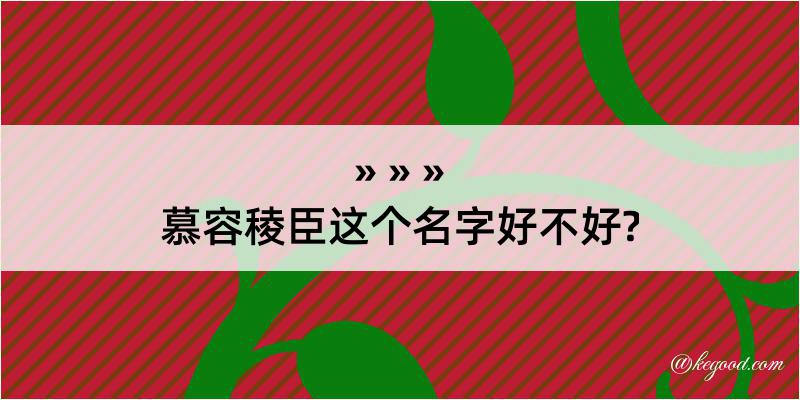 » » »
慕容稜臣这个名字好不好?

@kegood.com